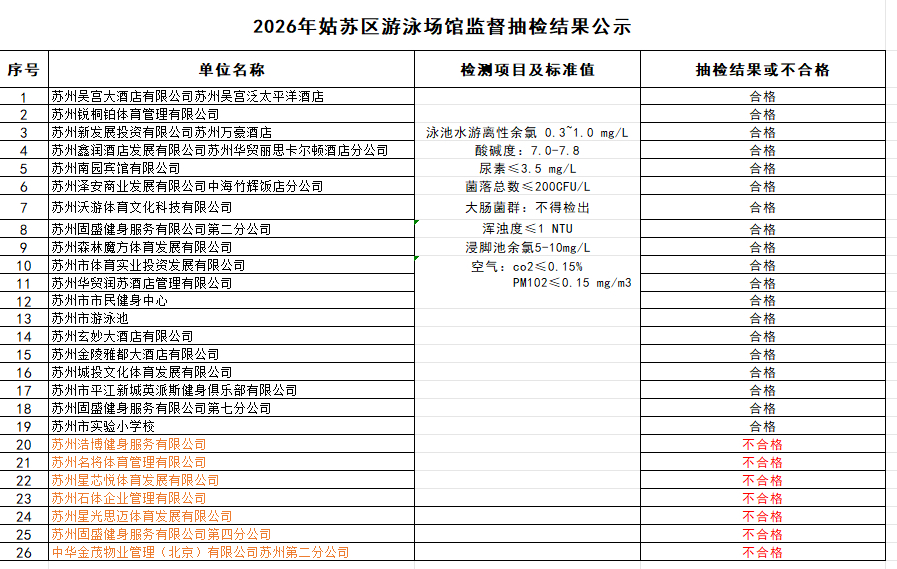 2026年姑苏区游泳场馆监督抽检结果公示

| 序号 | 单位名称 | 检测项目及标准值 | 抽检结果或不合格 |
|---|---|---|---|
| 1 | 苏州吴宫大酒店有限公司苏州吴宫泛太平洋酒店 | | 合格 |
| 2 | 苏州锐桐铂体育管理有限公司 | | 合格 |
| 3 | 苏州新发展投资有限公司苏州万豪酒店 | 泳池水游离性余氯 0.3~1.0 mg/L | 合格 |
| 4 | 苏州鑫润酒店发展有限公司苏州华贸丽思卡尔顿酒店分公司 | 酸碱度：7.0-7.8 | 合格 |
| 5 | 苏州南园宾馆有限公司 | 尿素≤3.5 mg/L | 合格 |
| 6 | 苏州泽安商业发展有限公司中海竹辉饭店分公司 | 菌落总数≤200CFU/L | 合格 |
| 7 | 苏州沃游体育文化科技有限公司 | 大肠菌群：不得检出 | 合格 |
| 8 | 苏州固盛健身服务有限公司第二分公司 | 浑浊度≤1 NTU | 合格 |
| 9 | 苏州森林魔方体育发展有限公司 | 浸脚池余氯5-10mg/L | 合格 |
| 10 | 苏州市体育实业投资发展有限公司 | 空气：co2≤0.15% | 合格 |
| 11 | 苏州华贸润苏酒店管理有限公司 | PM102≤0.15 mg/m3 | 合格 |
| 12 | 苏州市市民健身中心 | | 合格 |
| 13 | 苏州市游泳池 | | 合格 |
| 14 | 苏州玄妙大酒店有限公司 | | 合格 |
| 15 | 苏州金陵雅都大酒店有限公司 | | 合格 |
| 16 | 苏州城投文化体育发展有限公司 | | 合格 |
| 17 | 苏州市平江新城英派斯健身俱乐部有限公司 | | 合格 |
| 18 | 苏州固盛健身服务有限公司第七分公司 | | 合格 |
| 19 | 苏州市实验小学校 | | 合格 |
| 20 | 苏州浩博健身服务有限公司 | | 不合格 |
| 21 | 苏州名将体育管理有限公司 | | 不合格 |
| 22 | 苏州星芯悦体育发展有限公司 | | 不合格 |
| 23 | 苏州石体企业管理有限公司 | | 不合格 |
| 24 | 苏州星光思迈体育发展有限公司 | | 不合格 |
| 25 | 苏州固盛健身服务有限公司第四分公司 | | 不合格 |
| 26 | 中华金茂物业管理（北京）有限公司苏州第二分公司 | | 不合格 |